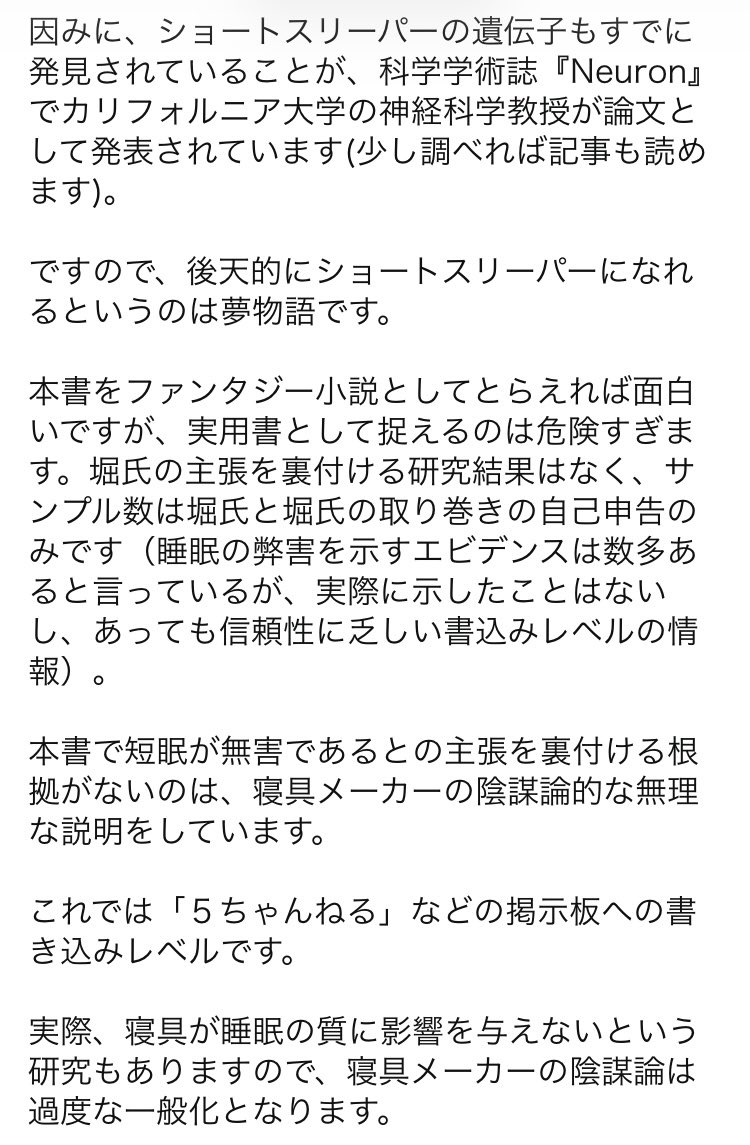 因みに、ショートスリーパーの遺伝子もすでに発見されていることが、科学学術誌『Neuron』でカリフォルニア大学の神経科学教授が論文として発表されています(少し調べれば記事も読めます)。

ですので、後天的にショートスリーパーになれるというのは夢物語です。

本書をファンタジー小説としてとらえれば面白いですが、実用書として捉えるのは危険すぎます。堀氏の主張を裏付ける研究結果はなく、サンプル数は堀氏と堀氏の取り巻きの自己申告のみです（睡眠の弊害を示すエビデンスは数多あると言っているが、実際に示したことはないし、あっても信頼性に乏しい書込みレベルの情報）。

本書で短眠が無害であるとの主張を裏付ける根拠がないのは、寝具メーカーの陰謀論的な無理な説明をしています。

これでは「５ちゃんねる」などの掲示板への書き込みレベルです。

実際、寝具が睡眠の質に影響を与えないという研究もありますので、寝具メーカーの陰謀論は過度な一般化となります。